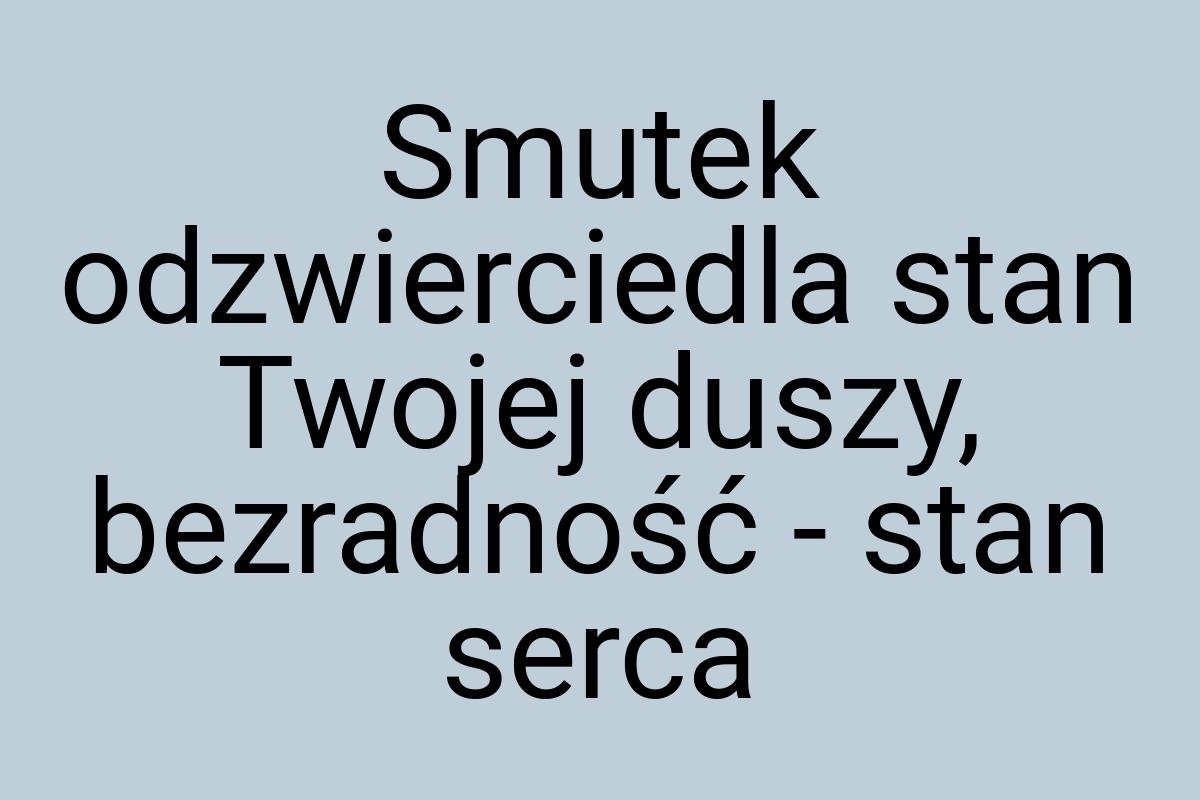 Smutek odzwierciedla stan Twojej duszy, bezradność - stan serca